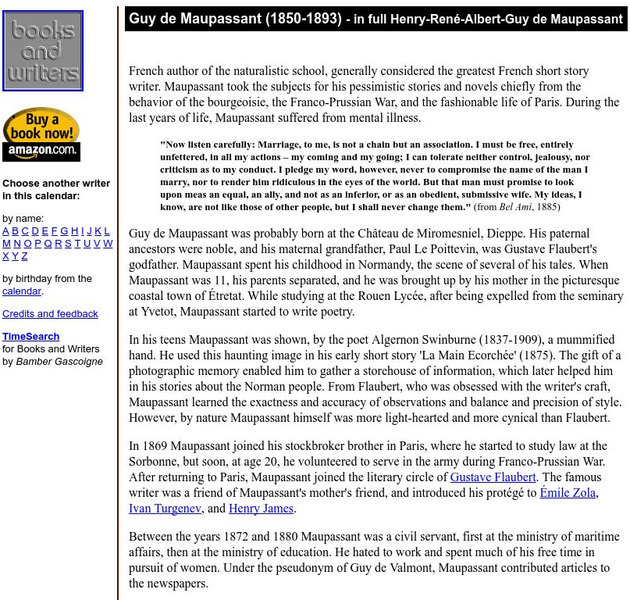 books and writers

Buy a book now!
amazon.com.

Choose another writer in this calendar:

by name:
A B C D E F G H I J K L M N O P Q R S T U V W X Y Z

by birthday from the calendar.

Credits and feedback

TimeSearch for Books and Writers by Bamber Gascoigne

Guy de Maupassant (1850-1893) - in full Henry-René-Albert-Guy de Maupassant

French author of the naturalistic school, generally considered the greatest French short story writer. Maupassant took the subjects for his pessimistic stories and novels chiefly from the behavior of the bourgeoisie, the Franco-Prussian War, and the fashionable life of Paris. During the last years of life, Maupassant suffered from mental illness.

"Now listen carefully: Marriage, to me, is not a chain but an association. I must be free, entirely unfettered, in all my actions – my coming and my going; I can tolerate neither control, jealousy, nor criticism as to my conduct. I pledge my word, however, never to compromise the name of the man I marry, nor to render him ridiculous in the eyes of the world. But that man must promise to look upon meas an equal, an ally, and not as an inferior, or as an obedient, submissive wife. My ideas, I know, are not like those of other people, but I shall never change them." (from Bel Ami, 1885)

Guy de Maupassant was probably born at the Château de Miromesniel, Dieppe. His paternal ancestors were noble, and his maternal grandfather, Paul Le Poittevin, was Gustave Flaubert's godfather. Maupassant spent his childhood in Normandy, the scene of several of his tales. When Maupassant was 11, his parents separated, and he was brought up by his mother in the picturesque coastal town of Étretat. While studying at the Rouen Lycée, after being expelled from the seminary at Yvetot, Maupassant started to write poetry.

In his teens Maupassant was shown, by the poet Algernon Swinburne (1837-1909), a mummified hand. He used this haunting image in his early short story 'La Main Ecorchée' (1875). The gift of a photographic memory enabled him to gather a storehouse of information, which later helped him in his stories about the Norman people. From Flaubert, who was obsessed with the writer's craft, Maupassant learned the exactness and accuracy of observations and balance and precision of style. However, by nature Maupassant himself was more light-hearted and more cynical than Flaubert.

In 1869 Maupassant joined his stockbroker brother in Paris, where he started to study law at the Sorbonne, but soon, at age 20, he volunteered to serve in the army during Franco-Prussian War. After returning to Paris, Maupassant joined the literary circle of Gustave Flaubert. The famous writer was a friend of Maupassant's mother's friend, and introduced his protégé to Émile Zola, Ivan Turgenev, and Henry James.

Between the years 1872 and 1880 Maupassant was a civil servant, first at the ministry of maritime affairs, then at the ministry of education. He hated to work and spent much of his free time in pursuit of women. Under the pseudonym of Guy de Valmont, Maupassant contributed articles to the newspapers.